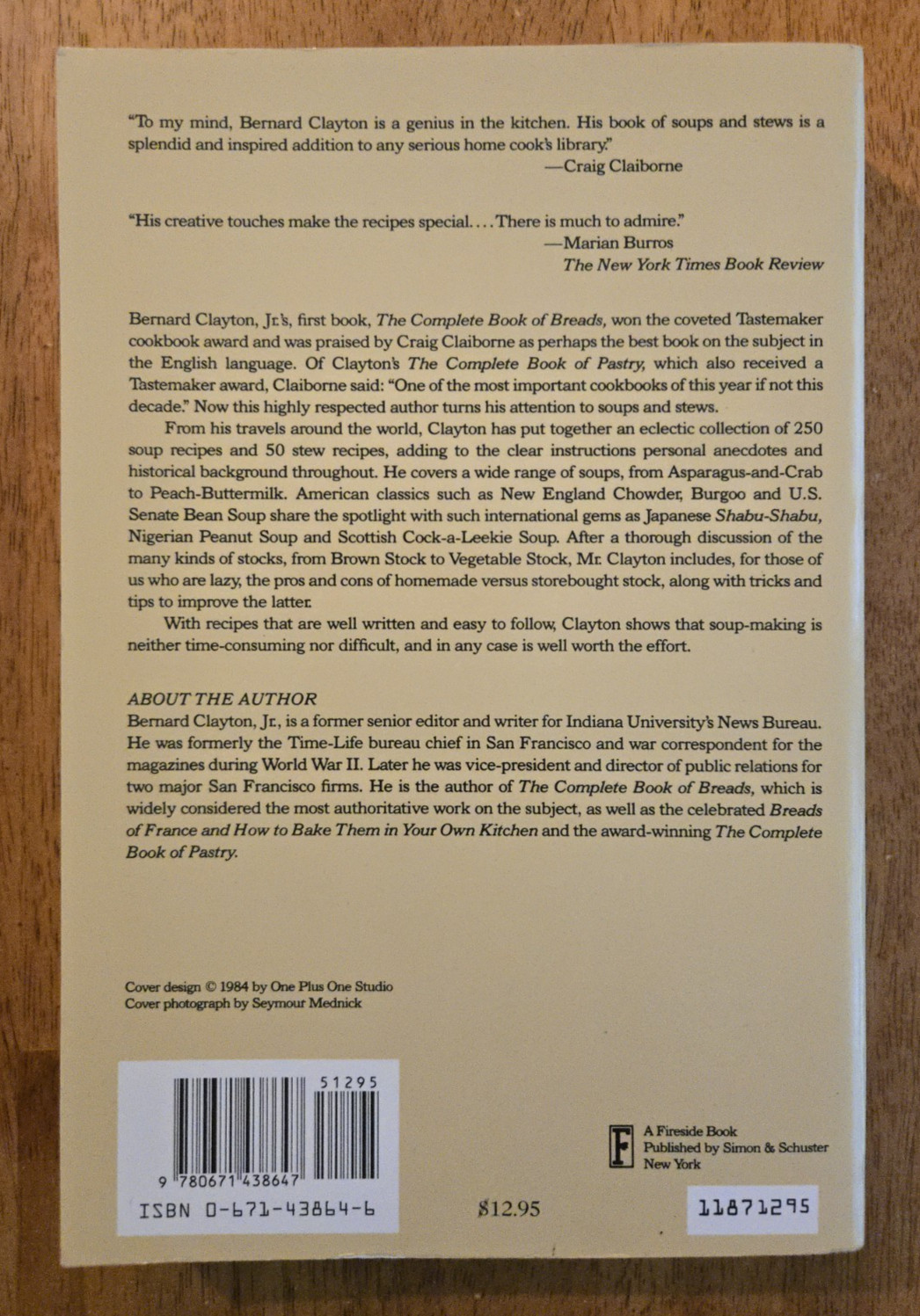 "To my mind, Bernard Clayton is a genius in the kitchen. His book of soups and stews is a splendid and inspired addition to any serious home cook's library."
—Craig Claiborne

"His creative touches make the recipes special.... There is much to admire."
—Marian Burros
The New York Times Book Review

Bernard Clayton, Jr.'s, first book, The Complete Book of Breads, won the coveted Tastemaker cookbook award and was praised by Craig Claiborne as perhaps the best book on the subject in the English language. Of Clayton's The Complete Book of Pastry, which also received a Tastemaker award, Claiborne said: "One of the most important cookbooks of this year if not this decade." Now this highly respected author turns his attention to soups and stews.

From his travels around the world, Clayton has put together an eclectic collection of 250 soup recipes and 50 stew recipes, adding to the clear instructions personal anecdotes and historical background throughout. He covers a wide range of soups, from Asparagus-and-Crab to Peach-Buttermilk. American classics such as New England Chowder, Burgoo and U.S. Senate Bean Soup share the spotlight with such international gems as Japanese Shabu-Shabu, Nigerian Peanut Soup and Scottish Cock-a-Leekie Soup. After a thorough discussion of the many kinds of stocks, from Brown Stock to Vegetable Stock, Mr. Clayton includes, for those of us who are lazy, the pros and cons of homemade versus storebought stock, along with tricks and tips to improve the latter.

With recipes that are well written and easy to follow, Clayton shows that soup-making is neither time-consuming nor difficult, and in any case is well worth the effort.

ABOUT THE AUTHOR
Bernard Clayton, Jr., is a former senior editor and writer for Indiana University's News Bureau. He was formerly the Time-Life bureau chief in San Francisco and war correspondent for the magazines during World War II. Later he was vice-president and director of public relations for two major San Francisco firms. He is the author of The Complete Book of Breads, which is widely considered the most authoritative work on the subject, as well as the celebrated Breads of France and How to Bake Them in Your Own Kitchen and the award-winning The Complete Book of Pastry.

Cover design © 1984 by One Plus One Studio
Cover photograph by Seymour Mednick

51295
9 780671 438647
ISBN 0-671-43864-6

$12.95

F
A Fireside Book
Published by Simon & Schuster
New York

11871295